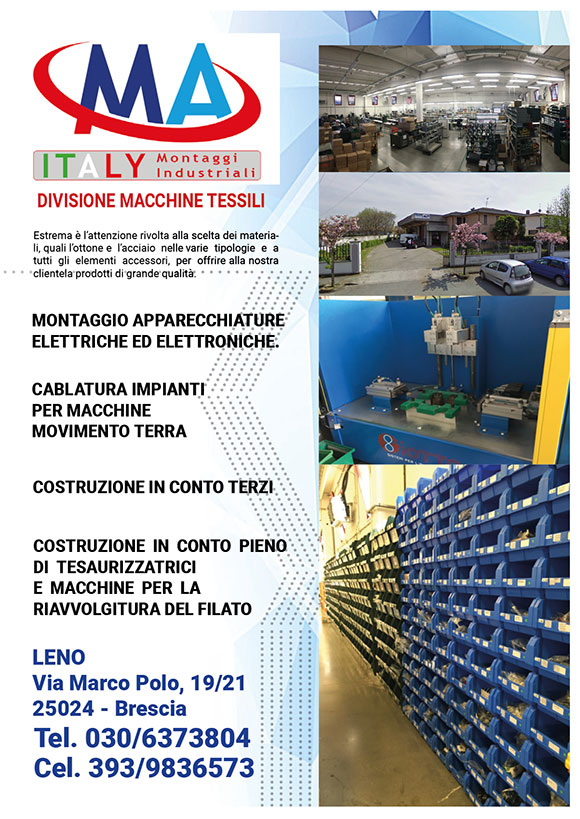 MA

ITALY Montaggi Industriali

DIVISIONE MACCHINE TESSILI

Estrema è l'attenzione rivolta alla scelta dei materiali, quali l'ottone e l'acciaio nelle varie tipologie e a tutti gli elementi accessori, per offrire alla nostra clientela prodotti di grande qualità.

MONTAGGIO APPARECCHIATURE ELETTRICHE ED ELETTRONICHE.

CABLATURA IMPIANTI PER MACCHINE MOVIMENTO TERRA

COSTRUZIONE IN CONTO TERZI

COSTRUZIONE IN CONTO PIENO DI TESAURIZZATRICI E MACCHINE PER LA RIAVVOLGITURA DEL FILATO

LENO
Via Marco Polo, 19/21
25024 - Brescia
Tel. 030/6373804
Cel. 393/9836573